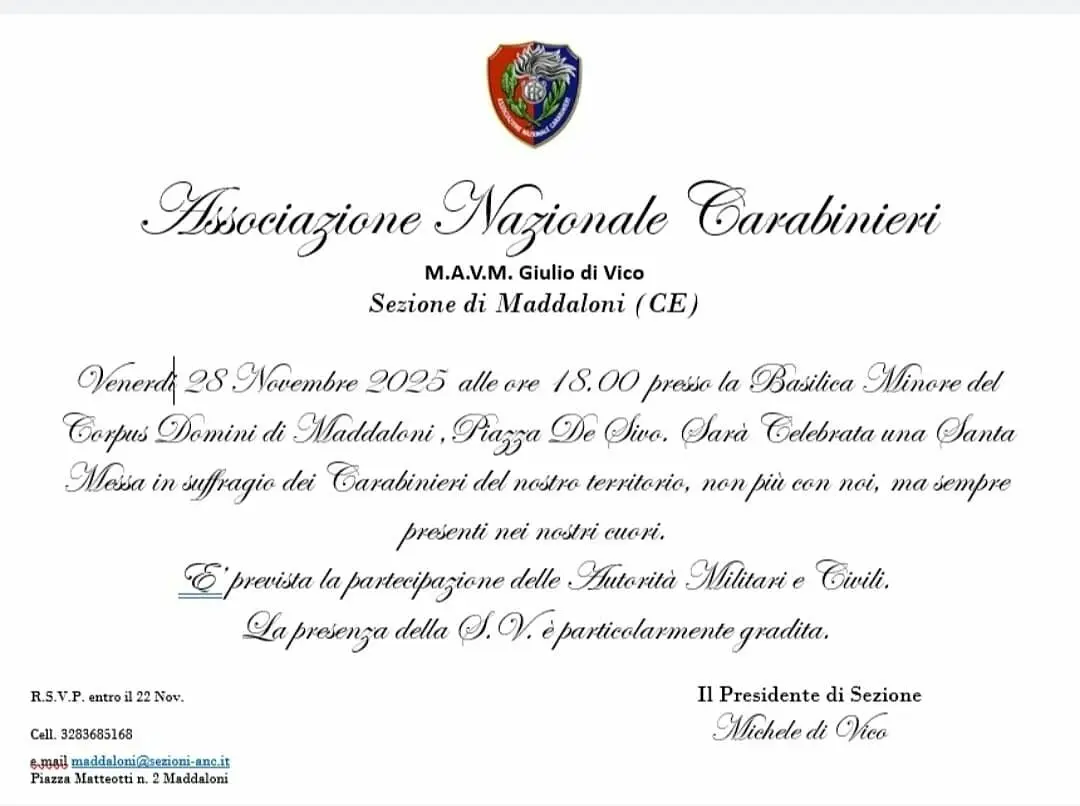 ASSOCIAZIONE NAZIONALE CARABINIERI

Associazione Nazionale Carabinieri

M.A.V.M. Giulio di Vico

Sezione di Maddaloni (CE)

Venerdì 28 Novembre 2025 alle ore 18.00 presso la Basilica Minore del Corpus Domini di Maddaloni , Piazza De Sivo. Sarà Celebrata una Santa Messa in suffragio dei Carabinieri del nostro territorio, non più con noi, ma sempre presenti nei nostri cuori.

E' prevista la partecipazione delle Autorità Militari e Civili.

La presenza della S.V. è particolarmente gradita.

R.S.V.P. entro il 22 Nov.

Cell. 3283685168

e.mail maddaloni@sezioni-anc.it

Piazza Matteotti n. 2 Maddaloni

Il Presidente di Sezione

Michele di Vico